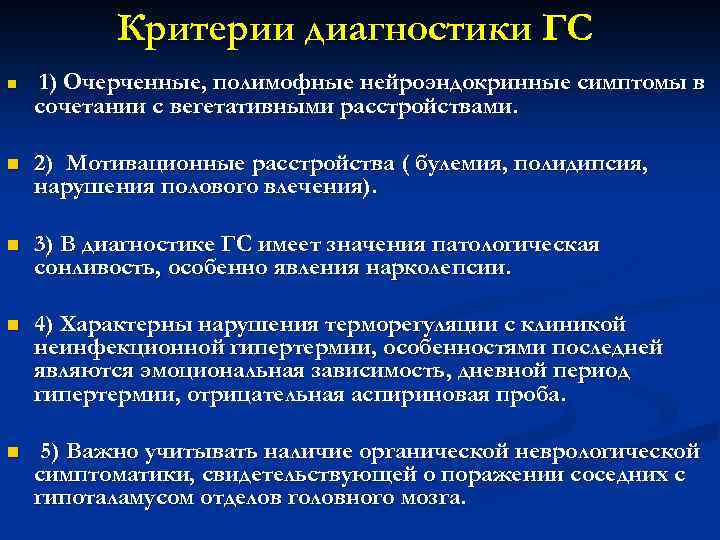 Критерии диагностики ГС

1) Очерченные, полимофные нейроэндокринные симптомы в сочетании с вегетативными расстройствами.

2) Мотивационные расстройства ( булемия, полидипсия, нарушения полового влечения).

3) В диагностике ГС имеет значения патологическая сонливость, особенно явления нарколепсии.

4) Характерны нарушения терморегуляции с клиникой неинфекционной гипертермии, особенностями последней являются эмоциональная зависимость, дневной период гипертермии, отрицательная аспириновая проба.

5) Важно учитывать наличие органической неврологической симптоматики, свидетельствующей о поражении соседних с гипоталамусом отделов головного мозга.